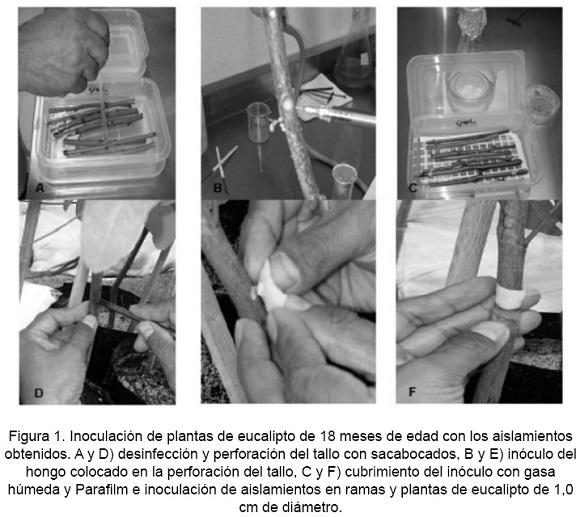 A

B

C

D

F

Figura 1. Inoculación de plantas de eucalipto de 18 meses de edad con los aislamientos obtenidos. A y D) desinfección y perforación del tallo con sacabocados, B y E) inóculo del hongo colocado en la perforación del tallo, C y F) cubrimiento del inóculo con gasa húmeda y Parafilm e inoculación de aislamientos en ramas y plantas de eucalipto de 1,0 cm de diámetro.